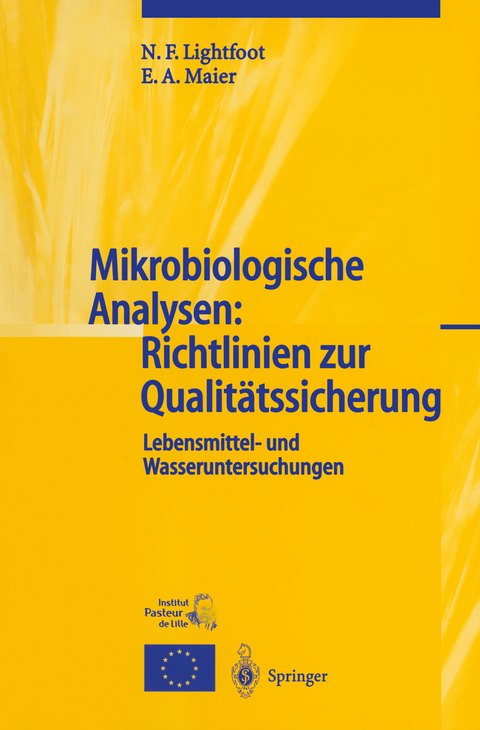 N. F. Lightfoot
E. A. Maier

Mikrobiologische Analysen: Richtlinien zur Qualitätssicherung

Lebensmittel- und Wasseruntersuchungen

Institut Pasteur de Lille

Springer